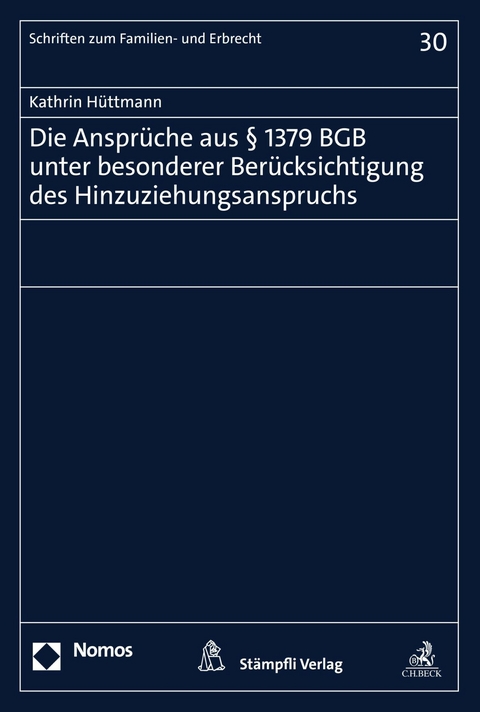 Schriften zum Familien- und Erbrecht

30

Kathrin Hüttmann

Die Ansprüche aus § 1379 BGB unter besonderer Berücksichtigung des Hinzuziehungsanspruchs

Nomos

Stämpfli Verlag

C.H.BECK